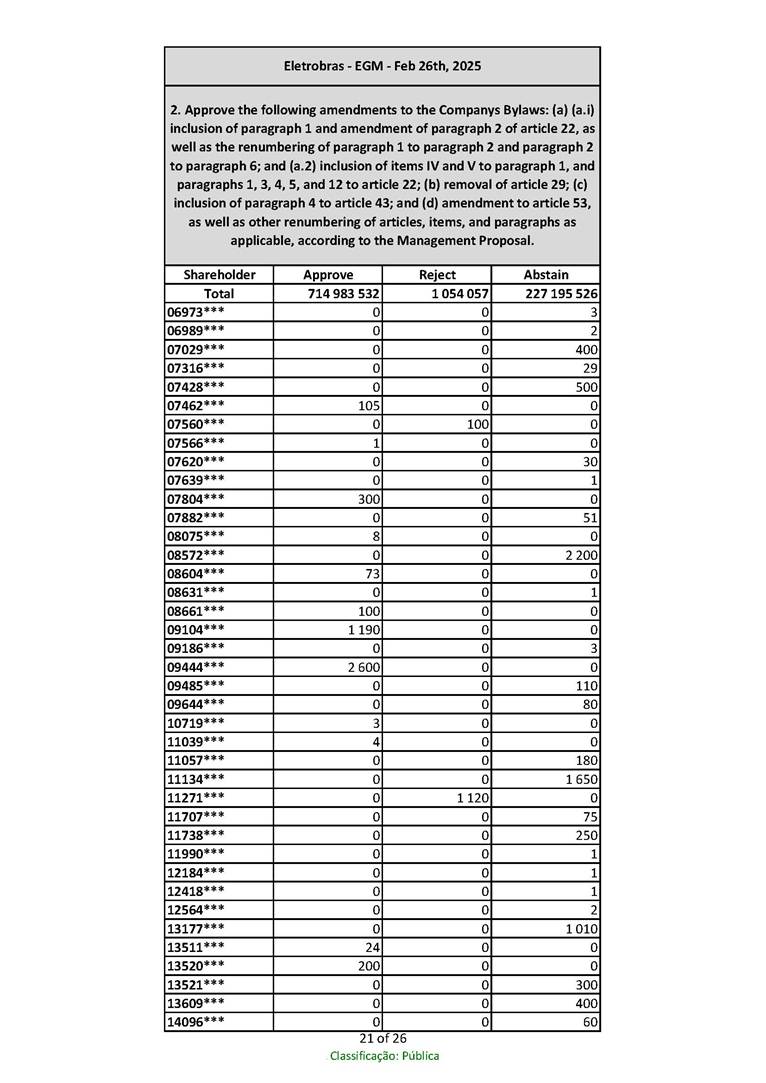 Eletrobras - EGM - Feb 26th, 2025

2. Approve the following amendments to the Companys Bylaws: (a) (a.i) inclusion of paragraph 1 and amendment of paragraph 2 of article 22, as well as the renumbering of paragraph 1 to paragraph 2 and paragraph 2 to paragraph 6; and (a.2) inclusion of items IV and V to paragraph 1, and paragraphs 1, 3, 4, 5, and 12 to article 22; (b) removal of article 29; (c) inclusion of paragraph 4 to article 43; and (d) amendment to article 53, as well as other renumbering of articles, items, and paragraphs as applicable, according to the Management Proposal.

| Shareholder | Approve | Reject | Abstain |
|---|---|---|---|
| Total | 714 983 532 | 1 054 057 | 227 195 526 |
| 06973*** | 0 | 0 | 3 |
| 06989*** | 0 | 0 | 2 |
| 07029*** | 0 | 0 | 400 |
| 07316*** | 0 | 0 | 29 |
| 07428*** | 0 | 0 | 500 |
| 07462*** | 105 | 0 | 0 |
| 07560*** | 0 | 100 | 0 |
| 07566*** | 1 | 0 | 0 |
| 07620*** | 0 | 0 | 30 |
| 07639*** | 0 | 0 | 1 |
| 07804*** | 300 | 0 | 0 |
| 07882*** | 0 | 0 | 51 |
| 08075*** | 8 | 0 | 0 |
| 08572*** | 0 | 0 | 2 200 |
| 08604*** | 73 | 0 | 0 |
| 08631*** | 0 | 0 | 1 |
| 08661*** | 100 | 0 | 0 |
| 09104*** | 1 190 | 0 | 0 |
| 09186*** | 0 | 0 | 3 |
| 09444*** | 2 600 | 0 | 0 |
| 09485*** | 0 | 0 | 110 |
| 09644*** | 0 | 0 | 80 |
| 10719*** | 3 | 0 | 0 |
| 11039*** | 4 | 0 | 0 |
| 11057*** | 0 | 0 | 180 |
| 11134*** | 0 | 0 | 1 650 |
| 11271*** | 0 | 1 120 | 0 |
| 11707*** | 0 | 0 | 75 |
| 11738*** | 0 | 0 | 250 |
| 11990*** | 0 | 0 | 1 |
| 12184*** | 0 | 0 | 1 |
| 12418*** | 0 | 0 | 1 |
| 12564*** | 0 | 0 | 2 |
| 13177*** | 0 | 0 | 1 010 |
| 13511*** | 24 | 0 | 0 |
| 13520*** | 200 | 0 | 0 |
| 13521*** | 0 | 0 | 300 |
| 13609*** | 0 | 0 | 400 |
| 14096*** | 0 | 0 | 60 |

21 of 26
Classificação: Pública